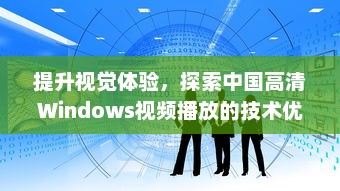 提升视觉体验，探索中国高清Windows视频播放的技术优